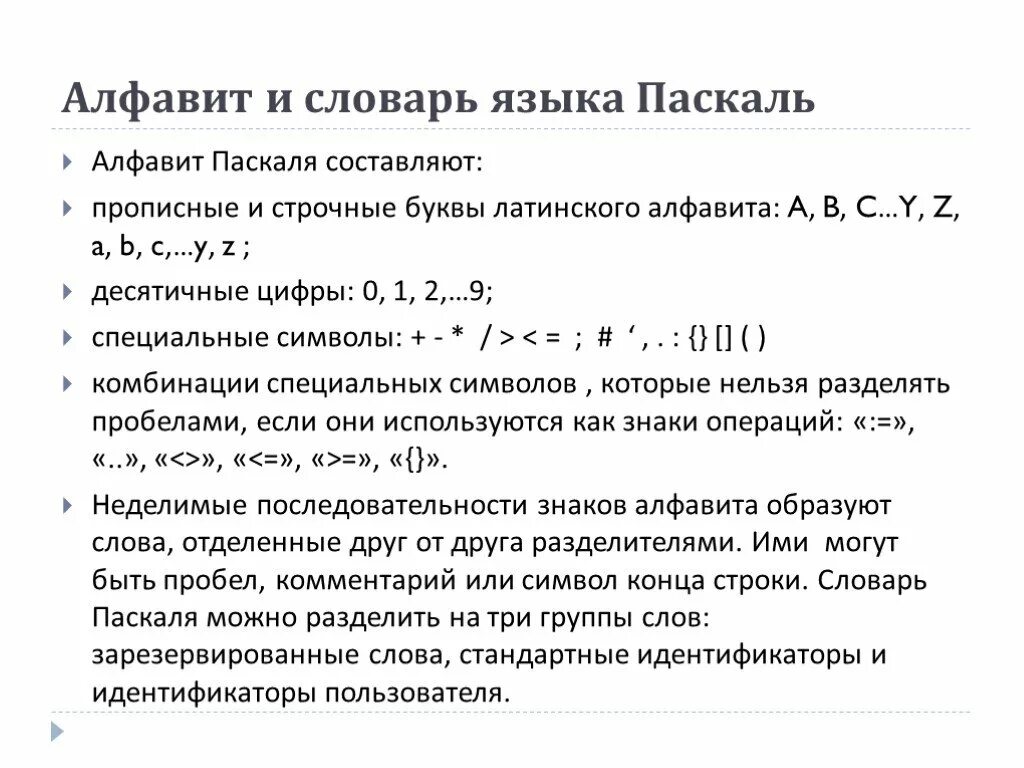 Алфавит и словарь языка Паскаль

Алфавит Паскаля составляют:

прописные и строчные буквы латинского алфавита: A, B, C…Y, Z, a, b, c,…y, z ;

десятичные цифры: 0, 1, 2,…9;

специальные символы: + - * / > < = ; # ‘ , . : {} [] ( )

комбинации специальных символов , которые нельзя разделять пробелами, если они используются как знаки операций: «:=», «..», «<>», «<=», «>=», «{}».

Неделимые последовательности знаков алфавита образуют слова, отделенные друг от друга разделителями. Ими могут быть пробел, комментарий или символ конца строки. Словарь Паскаля можно разделить на три группы слов: зарезервированные слова, стандартные идентификаторы и идентификаторы пользователя.